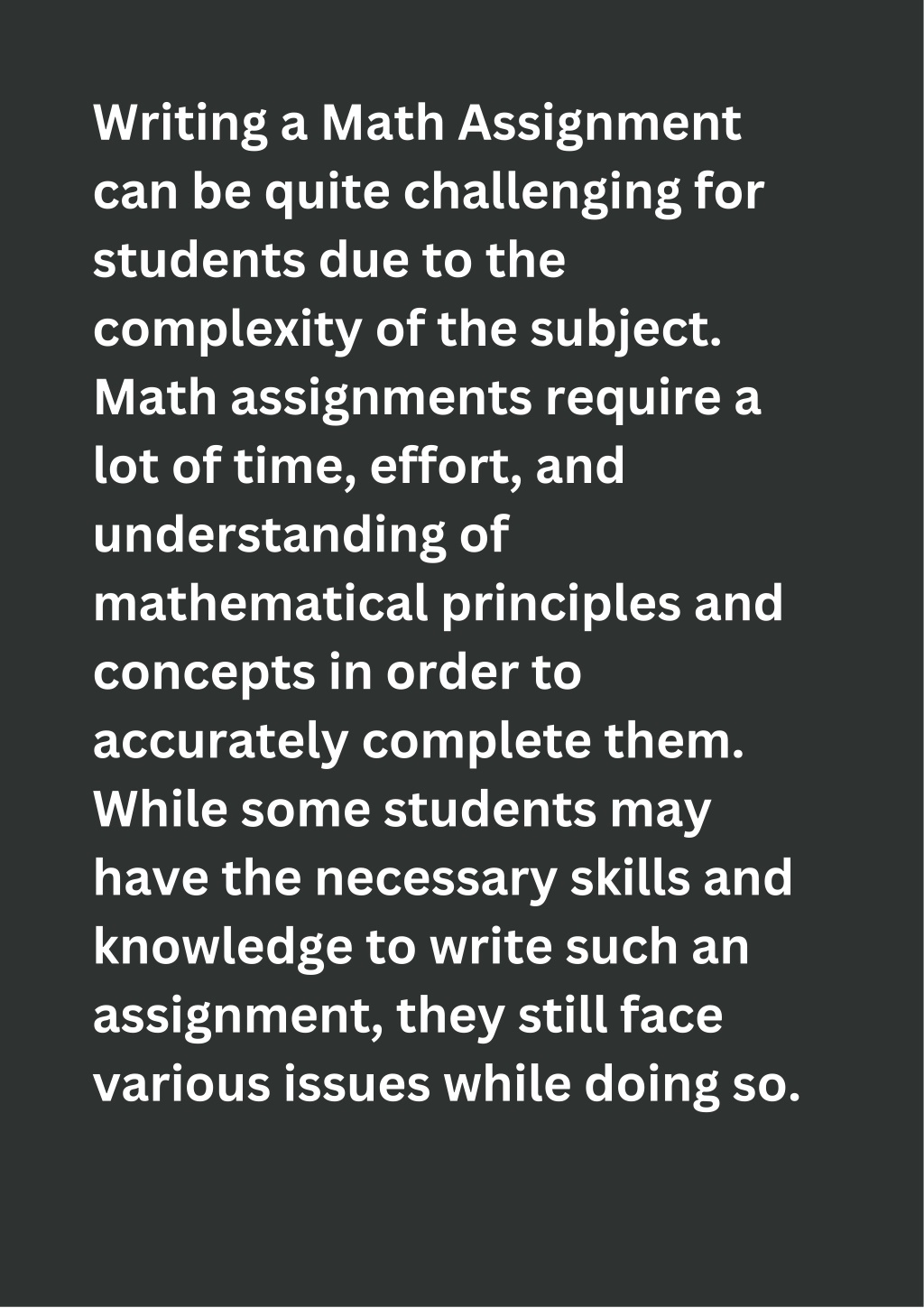 Writing a Math Assignment can be quite challenging for students due to the complexity of the subject. Math assignments require a lot of time, effort, and understanding of mathematical principles and concepts in order to accurately complete them. While some students may have the necessary skills and knowledge to write such an assignment, they still face various issues while doing so.